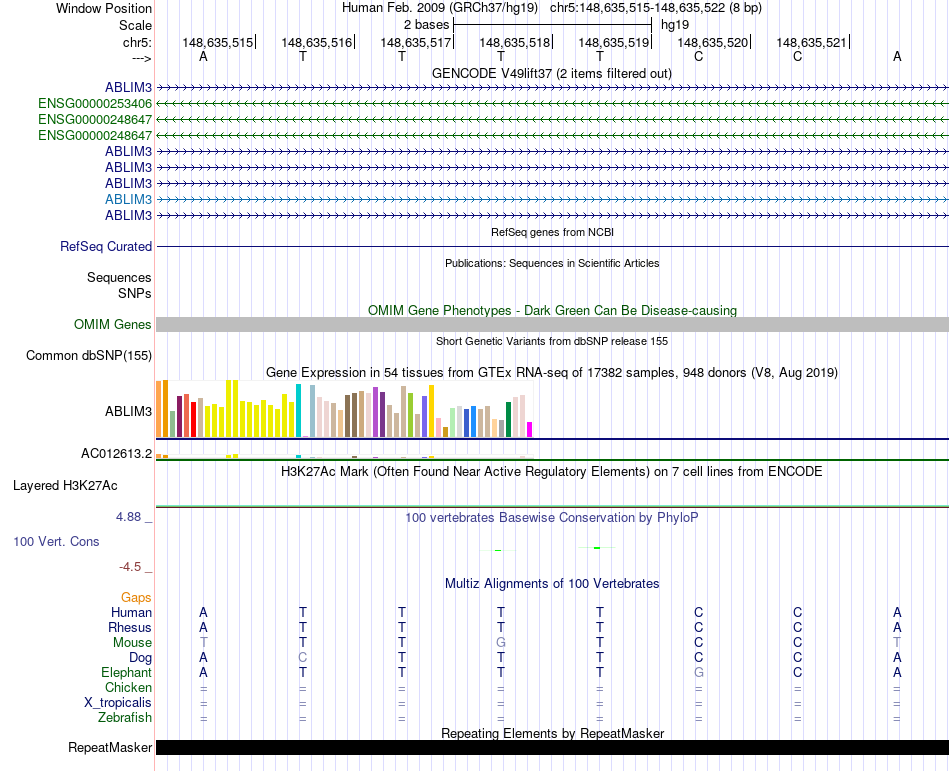 Window Position Human Feb. 2009 (GRCh37/hg19) chr5:148,635,515-148,635,522 (8 bp)
Scale 2 bases hg19
chr5: 148,635,515 148,635,516 148,635,517 148,635,518 148,635,519 148,635,520 148,635,521
---> A T T T T C C A

GENCODE V49lift37 (2 items filtered out)
ABLIM3
ENSG00000253406
ENSG00000248647
ENSG00000248647
ABLIM3
ABLIM3
ABLIM3
ABLIM3
ABLIM3

RefSeq genes from NCBI
RefSeq Curated

Publications: Sequences in Scientific Articles
Sequences
SNPs

OMIM Gene Phenotypes - Dark Green Can Be Disease-causing
OMIM Genes

Short Genetic Variants from dbSNP release 155
Common dbSNP(155)

Gene Expression in 54 tissues from GTEx RNA-seq of 17382 samples, 948 donors (V8, Aug 2019)
ABLIM3
AC012613.2

H3K27Ac Mark (Often Found Near Active Regulatory Elements) on 7 cell lines from ENCODE
Layered H3K27Ac

4.88 _ 100 vertebrates Basewise Conservation by PhyloP
100 Vert. Cons
-4.5 _

Multiz Alignments of 100 Vertebrates
Gaps
Human A T T T T C C A
Rhesus A T T T T C C A
Mouse T T T G T C C T
Dog A C T T T C C A
Elephant A T T T T G C A
Chicken = = = = = = = =
X_tropicalis = = = = = = = =
Zebrafish = = = = = = = =

Repeating Elements by RepeatMasker
RepeatMasker